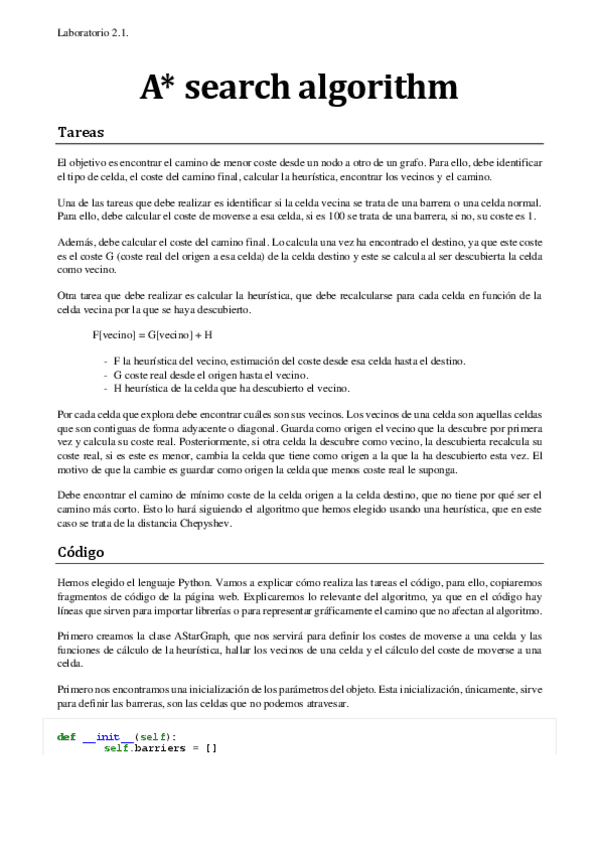 Laboratorio 2.1.

A* search algorithm

Tareas

El objetivo es encontrar el camino de menor coste desde un nodo a otro de un grafo. Para ello, debe identificar el tipo de celda, el coste del camino final, calcular la heurística, encontrar los vecinos y el camino.

Una de las tareas que debe realizar es identificar si la celda vecina se trata de una barrera o una celda normal. Para ello, debe calcular el coste de moverse a esa celda, si es 100 se trata de una barrera, si no, su coste es 1.

Además, debe calcular el coste del camino final. Lo calcula una vez ha encontrado el destino, ya que este coste es el coste G (coste real del origen a esa celda) de la celda destino y este se calcula al ser descubierta la celda como vecino.

Otra tarea que debe realizar es calcular la heurística, que debe recalcularse para cada celda en función de la celda vecina por la que se haya descubierto.

F[vecino] = G[vecino] + H

- F la heurística del vecino, estimación del coste desde esa celda hasta el destino.
- G coste real desde el origen hasta el vecino.
- H heurística de la celda que ha descubierto el vecino.

Por cada celda que explora debe encontrar cuáles son sus vecinos. Los vecinos de una celda son aquellas celdas que son contiguas de forma adyacente o diagonal. Guarda como origen el vecino que la descubre por primera vez y calcula su coste real. Posteriormente, si otra celda la descubre como vecino, la descubierta recalcula su coste real, si es este es menor, cambia la celda que tiene como origen a la que la ha descubierto esta vez. El motivo de que la cambie es guardar como origen la celda que menos coste real le suponga.

Debe encontrar el camino de mínimo coste de la celda origen a la celda destino, que no tiene por qué ser el camino más corto. Esto lo hará siguiendo el algoritmo que hemos elegido usando una heurística, que en este caso se trata de la distancia Chepyshev.

Código

Hemos elegido el lenguaje Python. Vamos a explicar cómo realiza las tareas el código, para ello, copiaremos fragmentos de código de la página web. Explicaremos lo relevante del algoritmo, ya que en el código hay líneas que sirven para importar librerías o para representar gráficamente el camino que no afectan al algoritmo.

Primero creamos la clase AStarGraph, que nos servirá para definir los costes de moverse a una celda y las funciones de cálculo de la heurística, hallar los vecinos de una celda y el cálculo del coste de moverse a una celda.

Primero nos encontramos una inicialización de los parámetros del objeto. Esta inicialización, únicamente, sirve para definir las barreras, son las celdas que no podemos atravesar.

def __init__(self):
        self.barriers = []